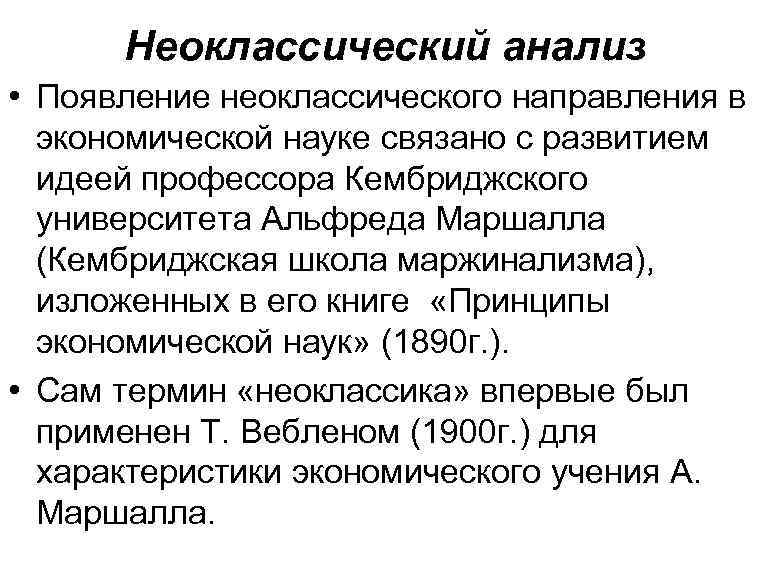 Неоклассический анализ

• Появление неоклассического направления в экономической науке связано с развитием идеей профессора Кембриджского университета Альфреда Маршалла (Кембриджская школа маржинализма), изложенных в его книге «Принципы экономической наук» (1890г.).

• Сам термин «неоклассика» впервые был применен Т. Вебленом (1900г.) для характеристики экономического учения А. Маршалла.